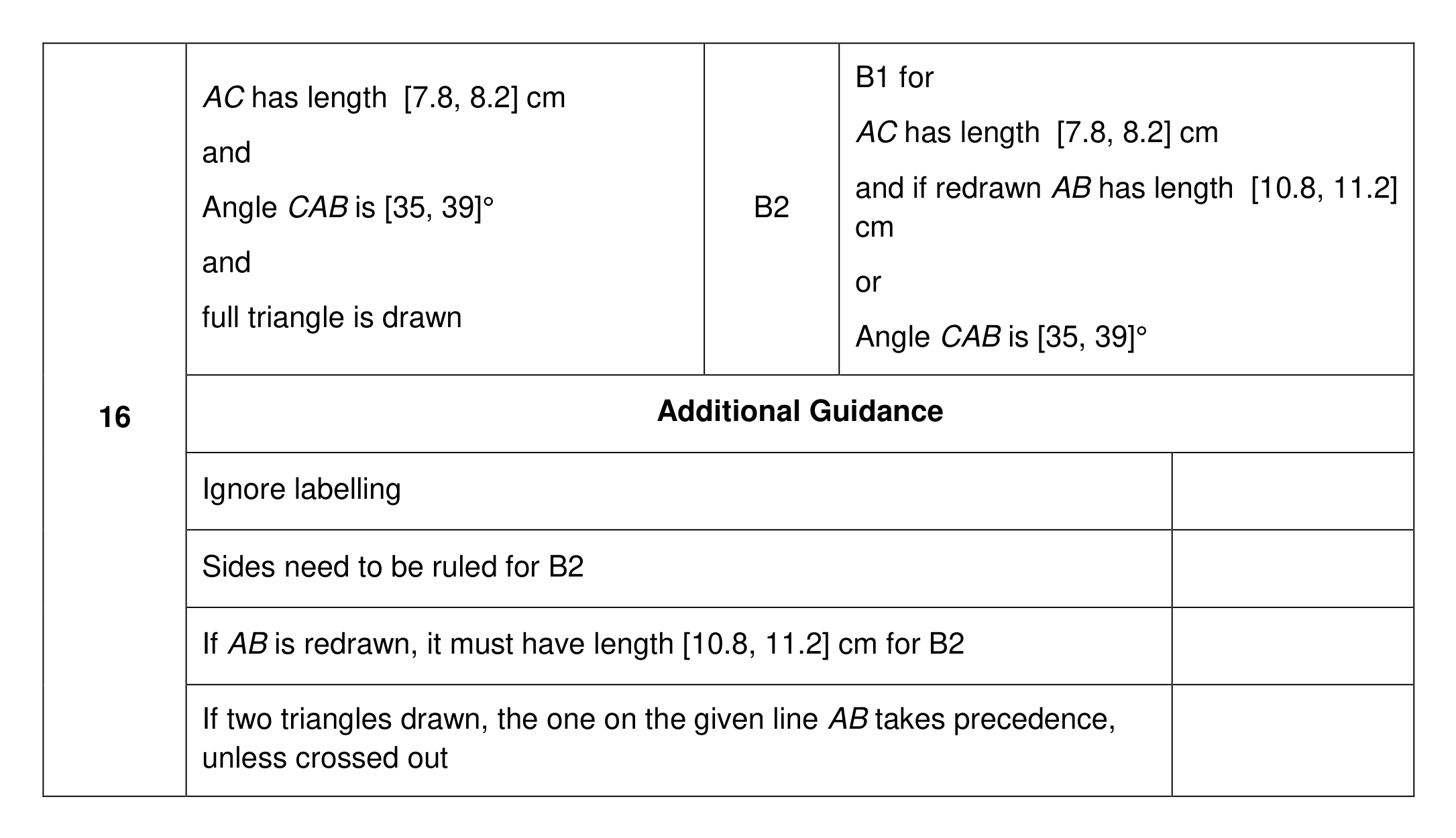 | 16 | AC has length [7.8, 8.2] cm and Angle CAB is [35, 39]° and full triangle is drawn | B2 | B1 for AC has length [7.8, 8.2] cm and if redrawn AB has length [10.8, 11.2] cm or Angle CAB is [35, 39]° |
|---|---|---|---|
| | Additional Guidance | | |
| | Ignore labelling | | |
| | Sides need to be ruled for B2 | | |
| | If AB is redrawn, it must have length [10.8, 11.2] cm for B2 | | |
| | If two triangles drawn, the one on the given line AB takes precedence, unless crossed out | | |